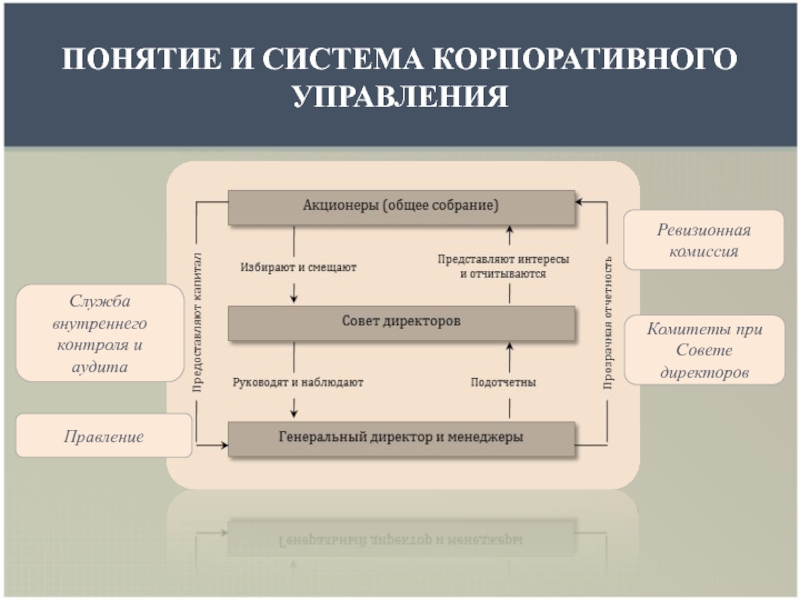 ПОНЯТИЕ И СИСТЕМА КОРПОРАТИВНОГО УПРАВЛЕНИЯ

Акционеры (общее собрание)

Избирают и смещают

Представляют интересы и отчитываются

Совет директоров

Руководят и наблюдают

Подотчетны

Генеральный директор и менеджеры

Предоставляют капитал

Прозрачная отчетность

Служба внутреннего контроля и аудита

Правление

Ревизионная комиссия

Комитеты при Совете директоров